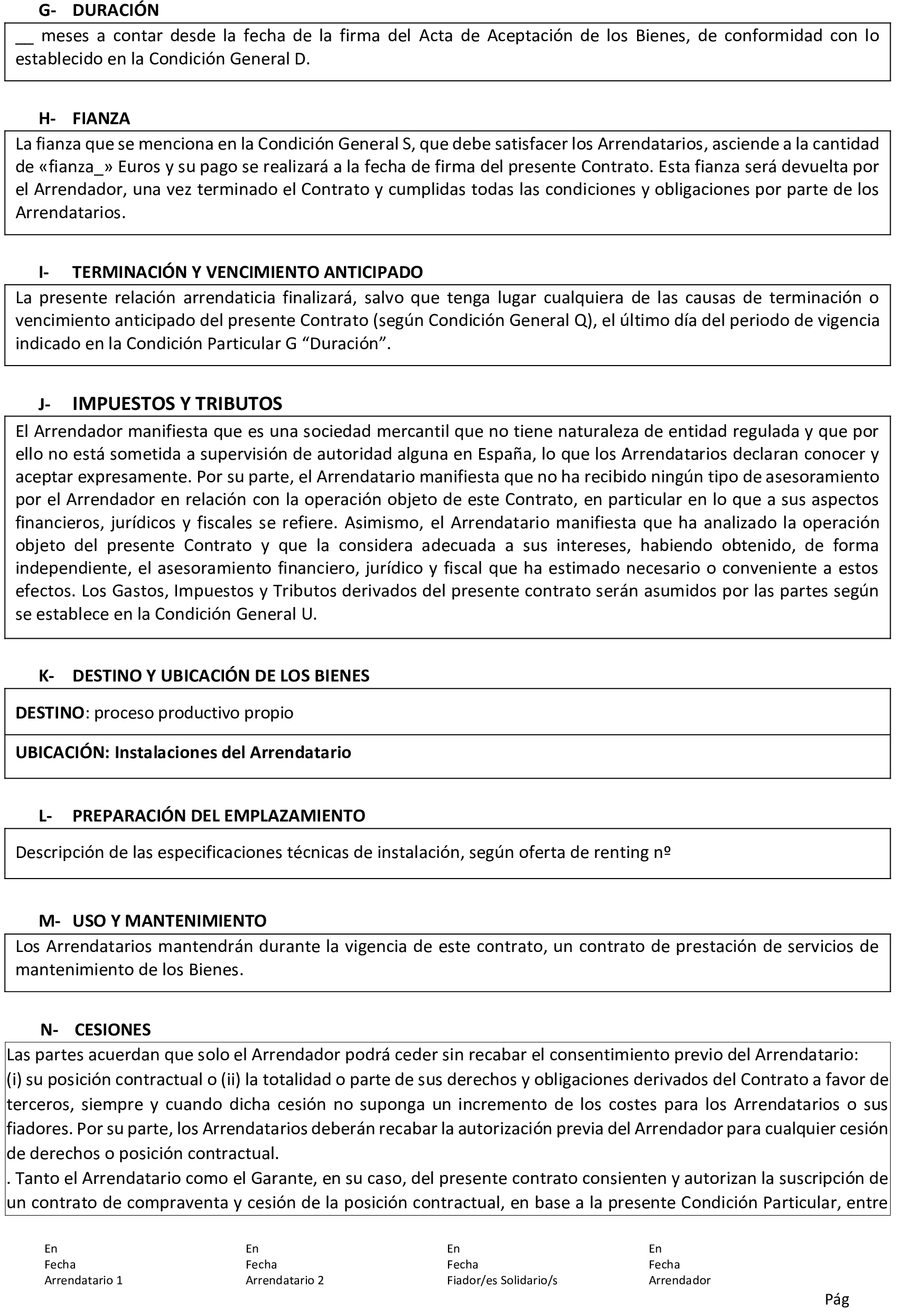 G- DURACIÓN

__ meses a contar desde la fecha de la firma del Acta de Aceptación de los Bienes, de conformidad con lo establecido en la Condición General D.

H- FIANZA

La fianza que se menciona en la Condición General S, que debe satisfacer los Arrendatarios, asciende a la cantidad de «fianza_» Euros y su pago se realizará a la fecha de firma del presente Contrato. Esta fianza será devuelta por el Arrendador, una vez terminado el Contrato y cumplidas todas las condiciones y obligaciones por parte de los Arrendatarios.

I- TERMINACIÓN Y VENCIMIENTO ANTICIPADO

La presente relación arrendaticia finalizará, salvo que tenga lugar cualquiera de las causas de terminación o vencimiento anticipado del presente Contrato (según Condición General Q), el último día del periodo de vigencia indicado en la Condición Particular G “Duración”.

J- IMPUESTOS Y TRIBUTOS

El Arrendador manifiesta que es una sociedad mercantil que no tiene naturaleza de entidad regulada y que por ello no está sometida a supervisión de autoridad alguna en España, lo que los Arrendatarios declaran conocer y aceptar expresamente. Por su parte, el Arrendatario manifiesta que no ha recibido ningún tipo de asesoramiento por el Arrendador en relación con la operación objeto de este Contrato, en particular en lo que a sus aspectos financieros, jurídicos y fiscales se refiere. Asimismo, el Arrendatario manifiesta que ha analizado la operación objeto del presente Contrato y que la considera adecuada a sus intereses, habiendo obtenido, de forma independiente, el asesoramiento financiero, jurídico y fiscal que ha estimado necesario o conveniente a estos efectos. Los Gastos, Impuestos y Tributos derivados del presente contrato serán asumidos por las partes según se establece en la Condición General U.

K- DESTINO Y UBICACIÓN DE LOS BIENES

DESTINO: proceso productivo propio

UBICACIÓN: Instalaciones del Arrendatario

L- PREPARACIÓN DEL EMPLAZAMIENTO

Descripción de las especificaciones técnicas de instalación, según oferta de renting nº

M- USO Y MANTENIMIENTO

Los Arrendatarios mantendrán durante la vigencia de este contrato, un contrato de prestación de servicios de mantenimiento de los Bienes.

N- CESIONES

Las partes acuerdan que solo el Arrendador podrá ceder sin recabar el consentimiento previo del Arrendatario:
(i) su posición contractual o (ii) la totalidad o parte de sus derechos y obligaciones derivados del Contrato a favor de terceros, siempre y cuando dicha cesión no suponga un incremento de los costes para los Arrendatarios o sus fiadores. Por su parte, los Arrendatarios deberán recabar la autorización previa del Arrendador para cualquier cesión de derechos o posición contractual.
. Tanto el Arrendatario como el Garante, en su caso, del presente contrato consienten y autorizan la suscripción de un contrato de compraventa y cesión de la posición contractual, en base a la presente Condición Particular, entre

En
Fecha
Arrendatario 1

En
Fecha
Arrendatario 2

En
Fecha
Fiador/es Solidario/s

En
Fecha
Arrendador

Pág